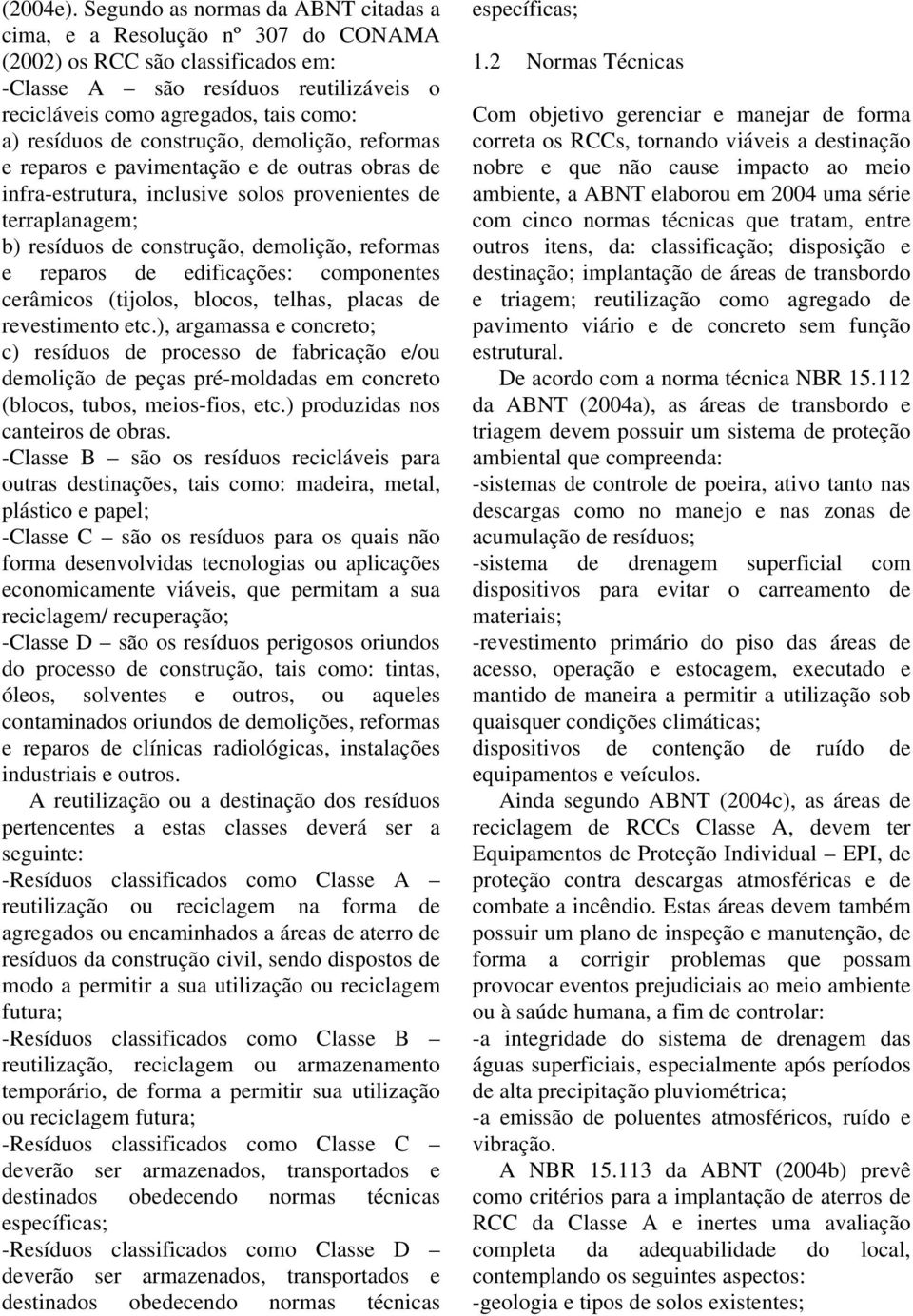 (2004e). Segundo as normas da ABNT citadas a cima, e a Resolução nº 307 do CONAMA (2002) os RCC são classificados em:
-Classe A – são resíduos reutilizáveis o recicláveis como agregados, tais como:
a) resíduos de construção, demolição, reformas e reparos e pavimentação e de outras obras de infra-estrutura, inclusive solos provenientes de terraplanagem;
b) resíduos de construção, demolição, reformas e reparos de edificações: componentes cerâmicos (tijolos, blocos, telhas, placas de revestimento etc.), argamassa e concreto;
c) resíduos de processo de fabricação e/ou demolição de peças pré-moldadas em concreto (blocos, tubos, meios-fios, etc.) produzidas nos canteiros de obras.
-Classe B – são os resíduos recicláveis para outras destinações, tais como: madeira, metal, plástico e papel;
-Classe C – são os resíduos para os quais não forma desenvolvidas tecnologias ou aplicações economicamente viáveis, que permitam a sua reciclagem/ recuperação;
-Classe D – são os resíduos perigosos oriundos do processo de construção, tais como: tintas, óleos, solventes e outros, ou aqueles contaminados oriundos de demolições, reformas e reparos de clínicas radiológicas, instalações industriais e outros.

A reutilização ou a destinação dos resíduos pertencentes a estas classes deverá ser a seguinte:
-Resíduos classificados como Classe A – reutilização ou reciclagem na forma de agregados ou encaminhados a áreas de aterro de resíduos da construção civil, sendo dispostos de modo a permitir a sua utilização ou reciclagem futura;
-Resíduos classificados como Classe B – reutilização, reciclagem ou armazenamento temporário, de forma a permitir sua utilização ou reciclagem futura;
-Resíduos classificados como Classe C – deverão ser armazenados, transportados e destinados obedecendo normas técnicas específicas;
-Resíduos classificados como Classe D – deverão ser armazenados, transportados e destinados obedecendo normas técnicas específicas;

1.2 Normas Técnicas

Com objetivo gerenciar e manejar de forma correta os RCCs, tornando viáveis a destinação nobre e que não cause impacto ao meio ambiente, a ABNT elaborou em 2004 uma série com cinco normas técnicas que tratam, entre outros itens, da: classificação; disposição e destinação; implantação de áreas de transbordo e triagem; reutilização como agregado de pavimento viário e de concreto sem função estrutural.

De acordo com a norma técnica NBR 15.112 da ABNT (2004a), as áreas de transbordo e triagem devem possuir um sistema de proteção ambiental que compreenda:
-sistemas de controle de poeira, ativo tanto nas descargas como no manejo e nas zonas de acumulação de resíduos;
-sistema de drenagem superficial com dispositivos para evitar o carreamento de materiais;
-revestimento primário do piso das áreas de acesso, operação e estocagem, executado e mantido de maneira a permitir a utilização sob quaisquer condições climáticas;
dispositivos de contenção de ruído de equipamentos e veículos.

Ainda segundo ABNT (2004c), as áreas de reciclagem de RCCs Classe A, devem ter Equipamentos de Proteção Individual – EPI, de proteção contra descargas atmosféricas e de combate a incêndio. Estas áreas devem também possuir um plano de inspeção e manutenção, de forma a corrigir problemas que possam provocar eventos prejudiciais ao meio ambiente ou à saúde humana, a fim de controlar:
-a integridade do sistema de drenagem das águas superficiais, especialmente após períodos de alta precipitação pluviométrica;
-a emissão de poluentes atmosféricos, ruído e vibração.

A NBR 15.113 da ABNT (2004b) prevê como critérios para a implantação de aterros de RCC da Classe A e inertes uma avaliação completa da adequabilidade do local, contemplando os seguintes aspectos:
-geologia e tipos de solos existentes;